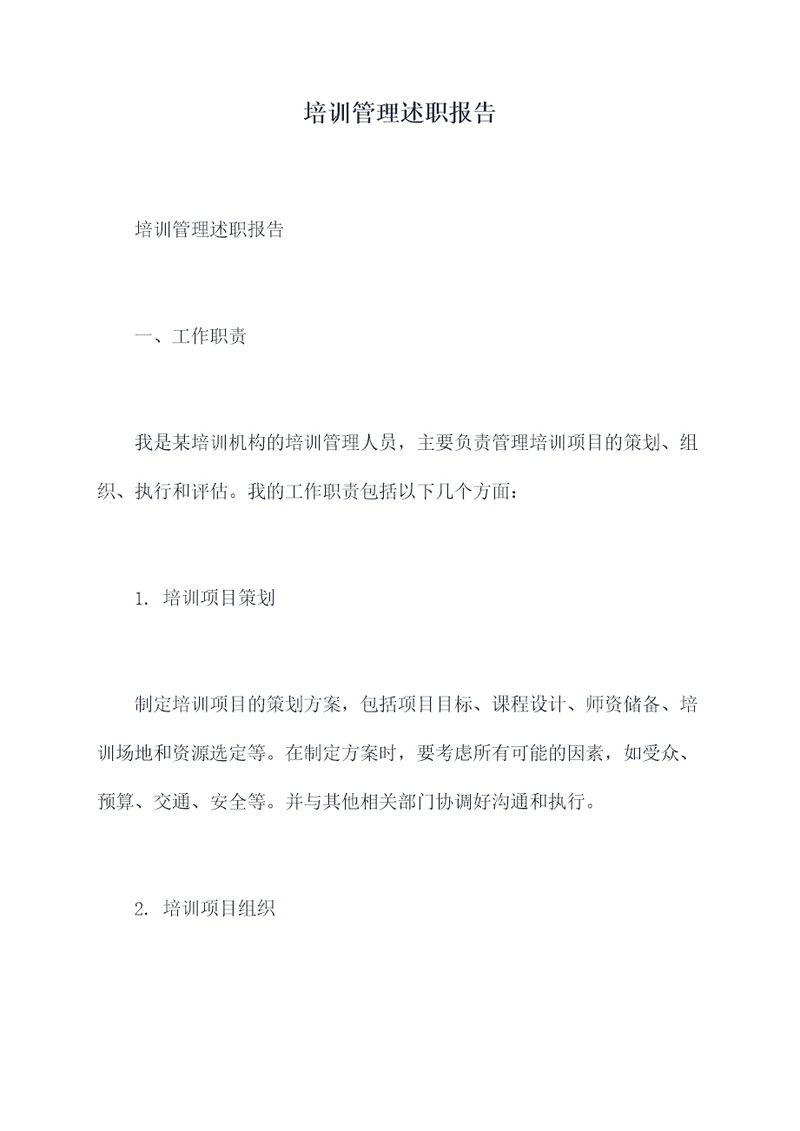 培训管理述职报告

培训管理述职报告

一、工作职责

我是某培训机构的培训管理人员，主要负责管理培训项目的策划、组织、执行和评估。我的工作职责包括以下几个方面：

1. 培训项目策划

制定培训项目的策划方案，包括项目目标、课程设计、师资储备、培训场地和资源选定等。在制定方案时，要考虑所有可能的因素，如受众、预算、交通、安全等。并与其他相关部门协调好沟通和执行。

2. 培训项目组织